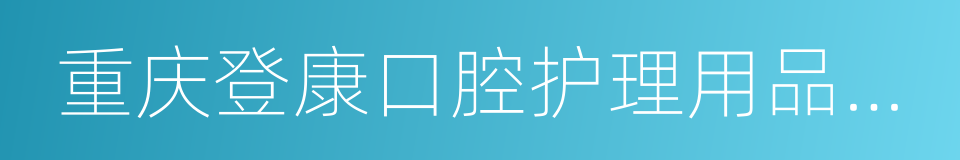 重庆登康口腔护理用品…